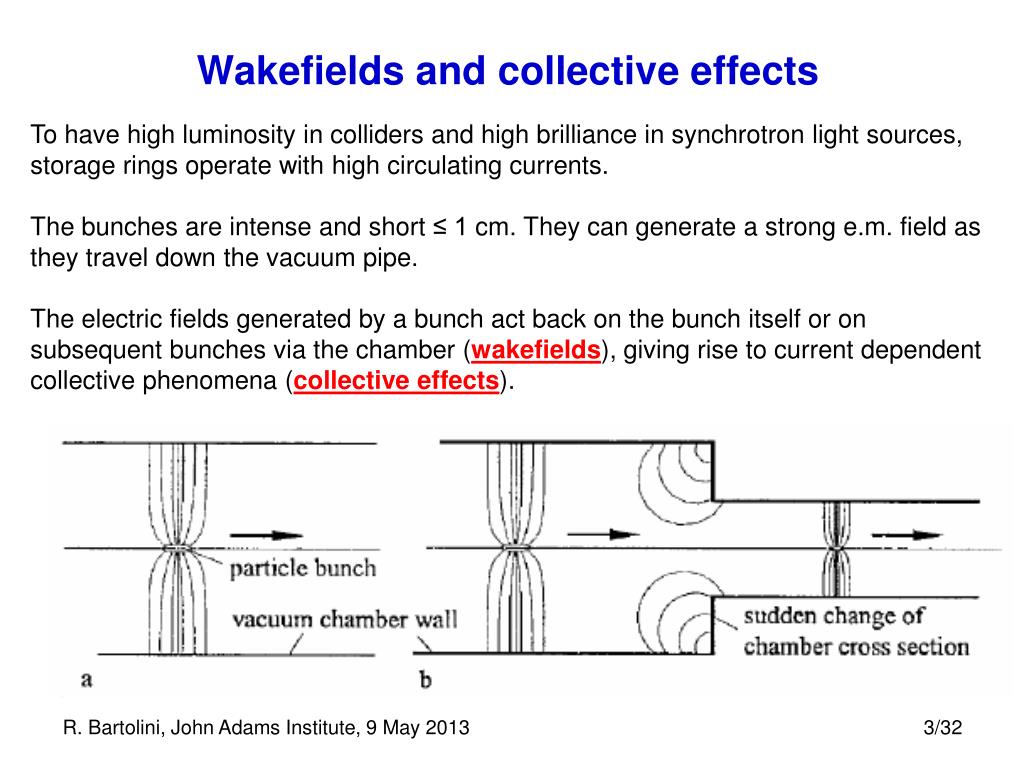 Wakefields and collective effects

To have high luminosity in colliders and high brilliance in synchrotron light sources, storage rings operate with high circulating currents.

The bunches are intense and short ≤ 1 cm. They can generate a strong e.m. field as they travel down the vacuum pipe.

The electric fields generated by a bunch act back on the bunch itself or on subsequent bunches via the chamber (wakefields), giving rise to current dependent collective phenomena (collective effects).

particle bunch
vacuum chamber wall
a
b
sudden change of chamber cross section

R. Bartolini, John Adams Institute, 9 May 2013
3/32